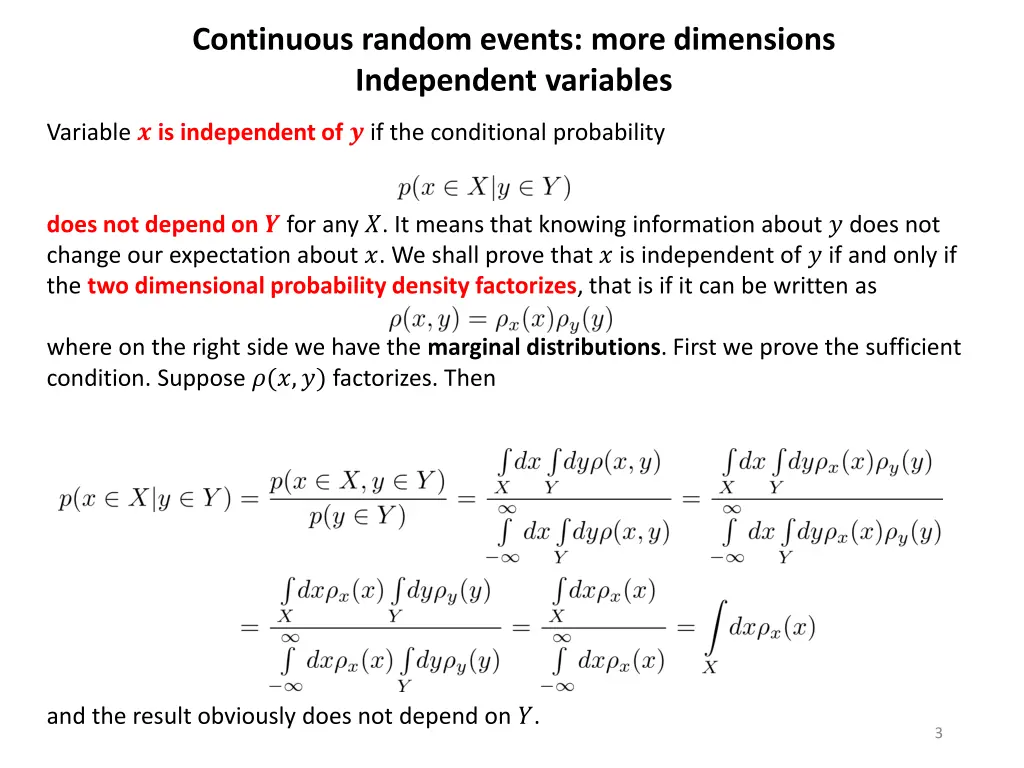 Continuous random events: more dimensions
Independent variables

Variable $x$ is independent of $y$ if the conditional probability

$p(x \in X | y \in Y)$

does not depend on $Y$ for any $X$. It means that knowing information about $y$ does not change our expectation about $x$. We shall prove that $x$ is independent of $y$ if and only if the two dimensional probability density factorizes, that is if it can be written as

$\rho(x, y) = \rho_x(x)\rho_y(y)$

where on the right side we have the marginal distributions. First we prove the sufficient condition. Suppose $\rho(x, y)$ factorizes. Then

$p(x \in X | y \in Y) = \frac{p(x \in X, y \in Y)}{p(y \in Y)} = \frac{\int_X dx \int_Y dy \rho(x, y)}{\int_{-\infty}^{\infty} dx \int_Y dy \rho(x, y)} = \frac{\int_X dx \int_Y dy \rho_x(x)\rho_y(y)}{\int_{-\infty}^{\infty} dx \int_Y dy \rho_x(x)\rho_y(y)}$

$= \frac{\int_X dx \rho_x(x) \int_Y dy \rho_y(y)}{\int_{-\infty}^{\infty} dx \rho_x(x) \int_Y dy \rho_y(y)} = \frac{\int_X dx \rho_x(x)}{\int_{-\infty}^{\infty} dx \rho_x(x)} = \int_X dx \rho_x(x)$

and the result obviously does not depend on $Y$.

3